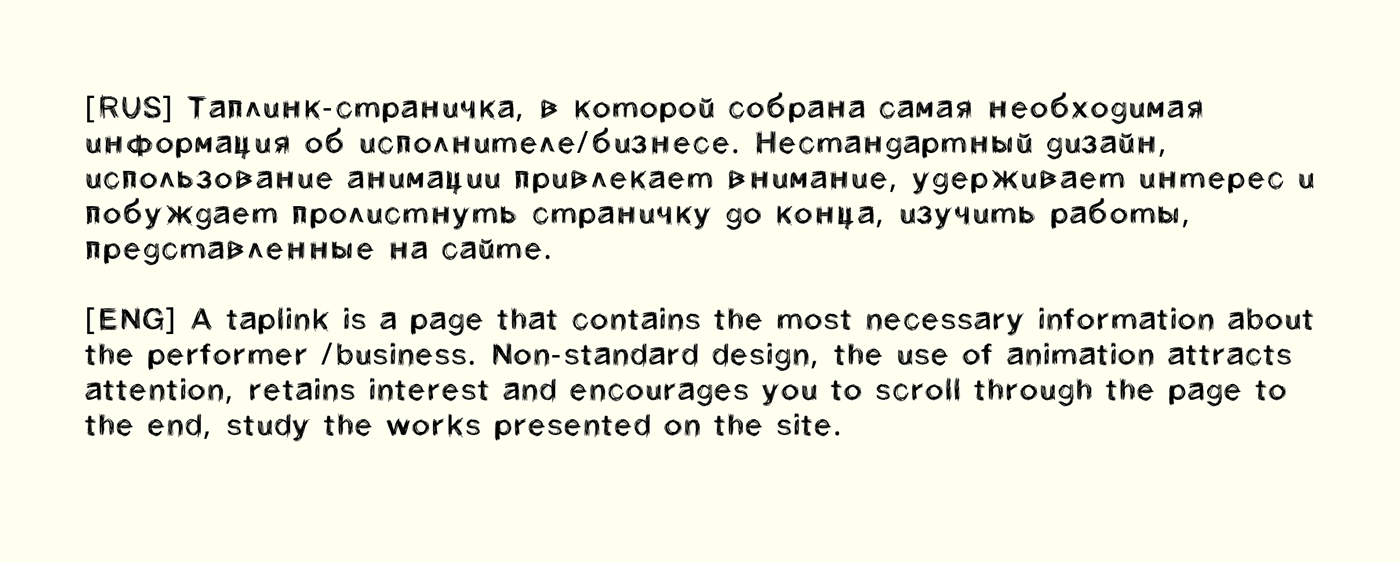 [RUS] Таплинк-страничка, в которой собрана самая необходимая информация об исполнителе/бизнесе. Нестандартный дизайн, использование анимации привлекает внимание, удерживает интерес и побуждает пролистнуть страничку до конца, изучить работы, представленные на сайте.

[ENG] A taplink is a page that contains the most necessary information about the performer /business. Non-standard design, the use of animation attracts attention, retains interest and encourages you to scroll through the page to the end, study the works presented on the site.